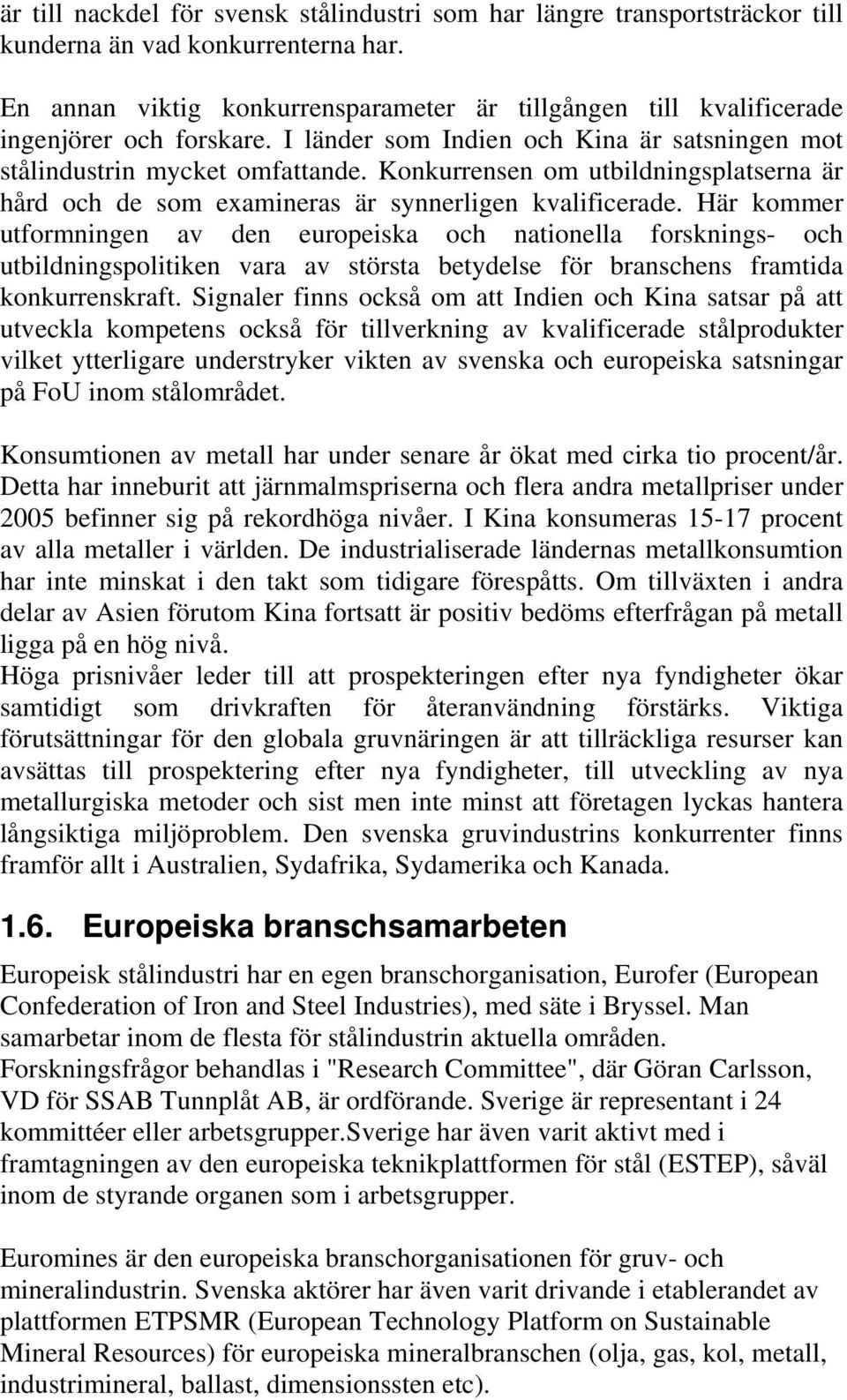 är till nackdel för svensk stålindustri som har längre transportsträckor till kunderna än vad konkurrenterna har.

En annan viktig konkurrensparameter är tillgången till kvalificerade ingenjörer och forskare. I länder som Indien och Kina är satsningen mot stålindustrin mycket omfattande. Konkurrensen om utbildningsplatserna är hård och de som examineras är synnerligen kvalificerade. Här kommer utformningen av den europeiska och nationella forsknings- och utbildningspolitiken vara av största betydelse för branschens framtida konkurrenskraft. Signaler finns också om att Indien och Kina satsar på att utveckla kompetens också för tillverkning av kvalificerade stålprodukter vilket ytterligare understryker vikten av svenska och europeiska satsningar på FoU inom stålområdet.

Konsumtionen av metall har under senare år ökat med cirka tio procent/år. Detta har inneburit att järnmalmspriserna och flera andra metallpriser under 2005 befinner sig på rekordhöga nivåer. I Kina konsumeras 15-17 procent av alla metaller i världen. De industrialiserade ländernas metallkonsumtion har inte minskat i den takt som tidigare förespåtts. Om tillväxten i andra delar av Asien förutom Kina fortsatt är positiv bedöms efterfrågan på metall ligga på en hög nivå.
Höga prisnivåer leder till att prospekteringen efter nya fyndigheter ökar samtidigt som drivkraften för återanvändning förstärks. Viktiga förutsättningar för den globala gruvnäringen är att tillräckliga resurser kan avsättas till prospektering efter nya fyndigheter, till utveckling av nya metallurgiska metoder och sist men inte minst att företagen lyckas hantera långsiktiga miljöproblem. Den svenska gruvindustrins konkurrenter finns framför allt i Australien, Sydafrika, Sydamerika och Kanada.

1.6. Europeiska branschsamarbeten

Europeisk stålindustri har en egen branschorganisation, Eurofer (European Confederation of Iron and Steel Industries), med säte i Bryssel. Man samarbetar inom de flesta för stålindustrin aktuella områden. Forskningsfrågor behandlas i "Research Committee", där Göran Carlsson, VD för SSAB Tunnplåt AB, är ordförande. Sverige är representant i 24 kommittéer eller arbetsgrupper.Sverige har även varit aktivt med i framtagningen av den europeiska teknikplattformen för stål (ESTEP), såväl inom de styrande organen som i arbetsgrupper.

Euromines är den europeiska branschorganisationen för gruv- och mineralindustrin. Svenska aktörer har även varit drivande i etablerandet av plattformen ETPSMR (European Technology Platform on Sustainable Mineral Resources) för europeiska mineralbranschen (olja, gas, kol, metall, industrimineral, ballast, dimensionssten etc).